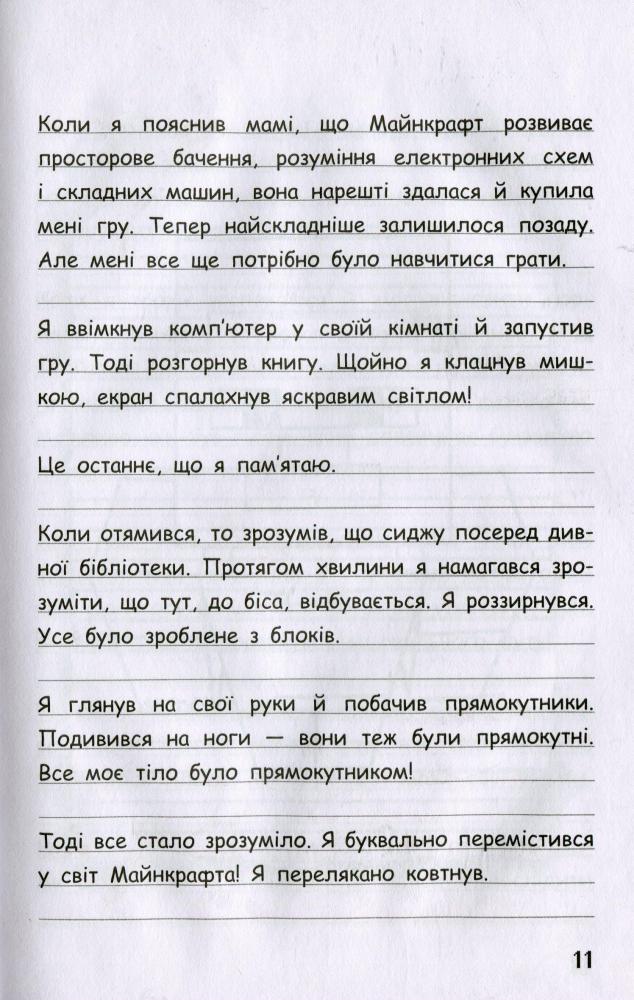 Коли я пояснив мамі, що Майнкрафт розвиває просторове бачення, розуміння електронних схем і складних машин, вона нарешті здалася й купила мені гру. Тепер найскладніше залишилося позаду. Але мені все ще потрібно було навчитися грати.

Я ввімкнув комп'ютер у своїй кімнаті й запустив гру. Тоді розгорнув книгу. Щойно я клацнув мишкою, екран спалахнув яскравим світлом!

Це останнє, що я пам'ятаю.

Коли отямився, то зрозумів, що сиджу посеред дивної бібліотеки. Протягом хвилини я намагався зрозуміти, що тут, до біса, відбувається. Я роззирнувся. Усе було зроблене з блоків.

Я глянув на свої руки й побачив прямокутники. Подивився на ноги — вони теж були прямокутні. Все моє тіло було прямокутником!

Тоді все стало зрозуміло. Я буквально перемістився у світ Майнкрафта! Я перелякано ковтнув.

11